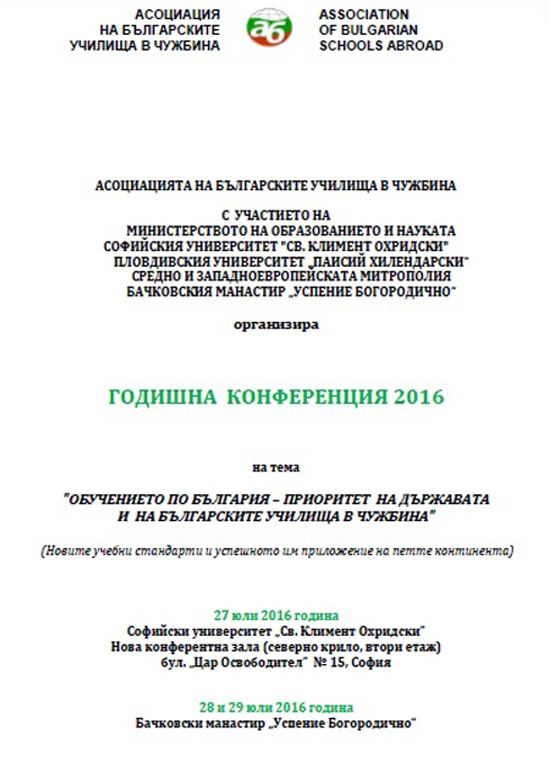 АСОЦИАЦИЯ
НА БЪЛГАРСКИТЕ
УЧИЛИЩА В ЧУЖБИНА

аб

ASSOCIATION
OF BULGARIAN
SCHOOLS ABROAD

АСОЦИАЦИЯТА НА БЪЛГАРСКИТЕ УЧИЛИЩА В ЧУЖБИНА

С УЧАСТИЕТО НА
МИНИСТЕРСТВОТО НА ОБРАЗОВАНИЕТО И НАУКАТА
СОФИЙСКИЯ УНИВЕРСИТЕТ "СВ. КЛИМЕНТ ОХРИДСКИ"
ПЛОВДИВСКИЯ УНИВЕРСИТЕТ „ПАИСИЙ ХИЛЕНДАРСКИ"
СРЕДНО И ЗАПАДНОЕВРОПЕЙСКАТА МИТРОПОЛИЯ
БАЧКОВСКИЯ МАНАСТИР „УСПЕНИЕ БОГОРОДИЧНО"

организира

ГОДИШНА КОНФЕРЕНЦИЯ 2016

на тема

"ОБУЧЕНИЕТО ПО БЪЛГАРИЯ – ПРИОРИТЕТ НА ДЪРЖАВАТА И НА БЪЛГАРСКИТЕ УЧИЛИЩА В ЧУЖБИНА"

(Новите учебни стандарти и успешното им приложение на петте континента)

27 юли 2016 година
Софийски университет „Св. Климент Охридски"
Нова конферентна зала (северно крило, втори етаж)
бул. „Цар Освободител" № 15, София

28 и 29 юли 2016 година
Бачковски манастир „Успение Богородично"